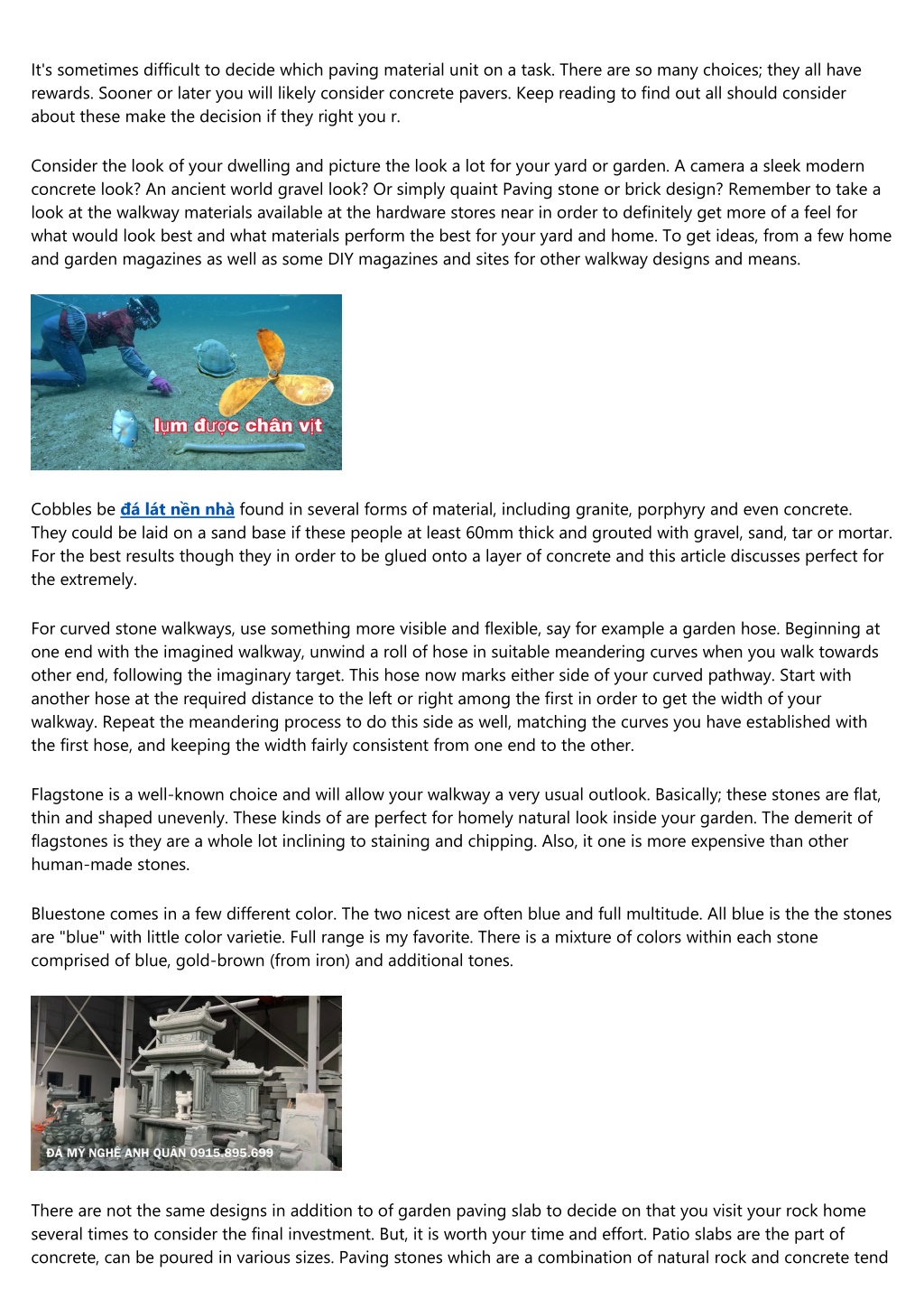 It's sometimes difficult to decide which paving material unit on a task. There are so many choices; they all have rewards. Sooner or later you will likely consider concrete pavers. Keep reading to find out all should consider about these make the decision if they right you r.

Consider the look of your dwelling and picture the look a lot for your yard or garden. A camera a sleek modern concrete look? An ancient world gravel look? Or simply quaint Paving stone or brick design? Remember to take a look at the walkway materials available at the hardware stores near in order to definitely get more of a feel for what would look best and what materials perform the best for your yard and home. To get ideas, from a few home and garden magazines as well as some DIY magazines and sites for other walkway designs and means.

lụm được chân vịt

Cobbles be đá lát nền nhà found in several forms of material, including granite, porphyry and even concrete. They could be laid on a sand base if these people at least 60mm thick and grouted with gravel, sand, tar or mortar. For the best results though they in order to be glued onto a layer of concrete and this article discusses perfect for the extremely.

For curved stone walkways, use something more visible and flexible, say for example a garden hose. Beginning at one end with the imagined walkway, unwind a roll of hose in suitable meandering curves when you walk towards other end, following the imaginary target. This hose now marks either side of your curved pathway. Start with another hose at the required distance to the left or right among the first in order to get the width of your walkway. Repeat the meandering process to do this side as well, matching the curves you have established with the first hose, and keeping the width fairly consistent from one end to the other.

Flagstone is a well-known choice and will allow your walkway a very usual outlook. Basically; these stones are flat, thin and shaped unevenly. These kinds of are perfect for homely natural look inside your garden. The demerit of flagstones is they are a whole lot inclining to staining and chipping. Also, it one is more expensive than other human-made stones.

Bluestone comes in a few different color. The two nicest are often blue and full multitude. All blue is the the stones are "blue" with little color varietie. Full range is my favorite. There is a mixture of colors within each stone comprised of blue, gold-brown (from iron) and additional tones.

ĐÁ MỸ NGHỆ ANH QUÂN 0915.895.699

There are not the same designs in addition to of garden paving slab to decide on that you visit your rock home several times to consider the final investment. But, it is worth your time and effort. Patio slabs are the part of concrete, can be poured in various sizes. Paving stones which are a combination of natural rock and concrete tend